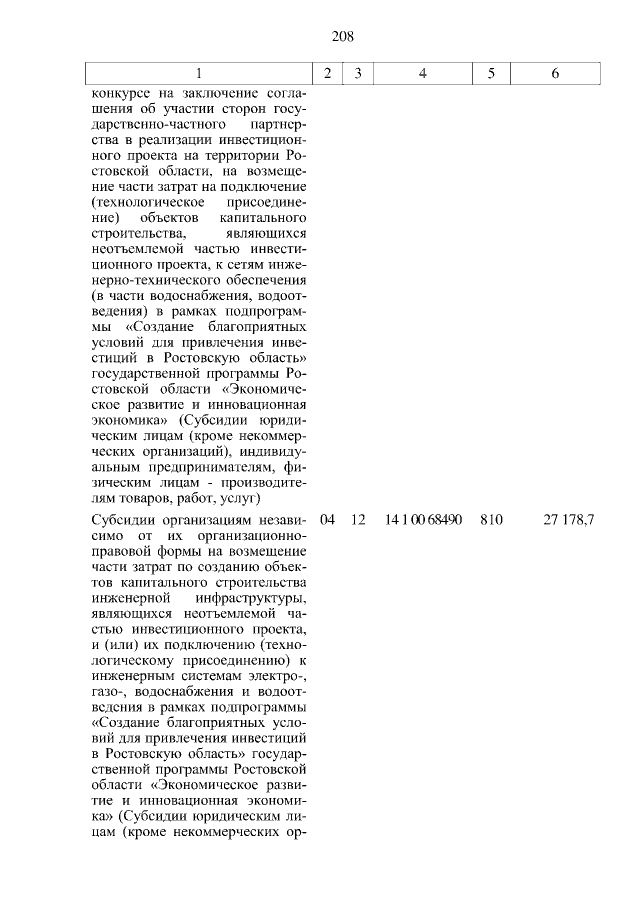 208

| 1 | 2 | 3 | 4 | 5 | 6 |
|---|---|---|---|---|---|
| конкурсе на заключение соглашения об участии сторон государственно-частного партнерства в реализации инвестиционного проекта на территории Ростовской области, на возмещение части затрат на подключение (технологическое присоединение) объектов капитального строительства, являющихся неотъемлемой частью инвестиционного проекта, к сетям инженерно-технического обеспечения (в части водоснабжения, водоотведения) в рамках подпрограммы «Создание благоприятных условий для привлечения инвестиций в Ростовскую область» государственной программы Ростовской области «Экономическое развитие и инновационная экономика» (Субсидии юридическим лицам (кроме некоммерческих организаций), индивидуальным предпринимателям, физическим лицам - производителям товаров, работ, услуг) | | | | | |
| Субсидии организациям независимо от их организационно-правовой формы на возмещение части затрат по созданию объектов капитального строительства инженерной инфраструктуры, являющихся неотъемлемой частью инвестиционного проекта, и (или) их подключению (технологическому присоединению) к инженерным системам электро-, газо-, водоснабжения и водоотведения в рамках подпрограммы «Создание благоприятных условий для привлечения инвестиций в Ростовскую область» государственной программы Ростовской области «Экономическое развитие и инновационная экономика» (Субсидии юридическим лицам (кроме некоммерческих ор- | 04 | 12 | 14 1 00 68490 | 810 | 27 178,7 |